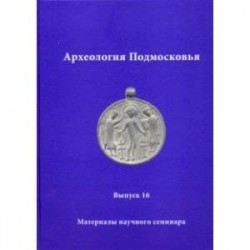 Археология Подмосковья

Выпуск 16

Материалы научного семинара